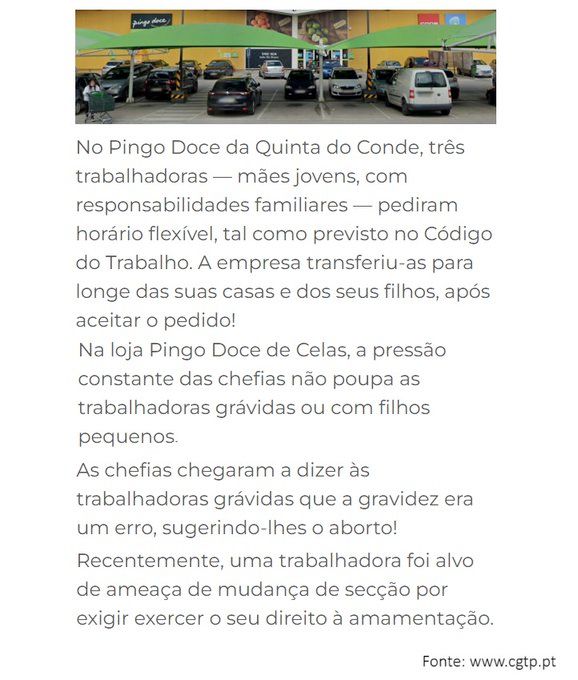 pingo doce

No Pingo Doce da Quinta do Conde, três trabalhadoras — mães jovens, com responsabilidades familiares — pediram horário flexível, tal como previsto no Código do Trabalho. A empresa transferiu-as para longe das suas casas e dos seus filhos, após aceitar o pedido!

Na loja Pingo Doce de Celas, a pressão constante das chefias não poupa as trabalhadoras grávidas ou com filhos pequenos.

As chefias chegaram a dizer às trabalhadoras grávidas que a gravidez era um erro, sugerindo-lhes o aborto!

Recentemente, uma trabalhadora foi alvo de ameaça de mudança de secção por exigir exercer o seu direito à amamentação.

Fonte: www.cgtp.pt